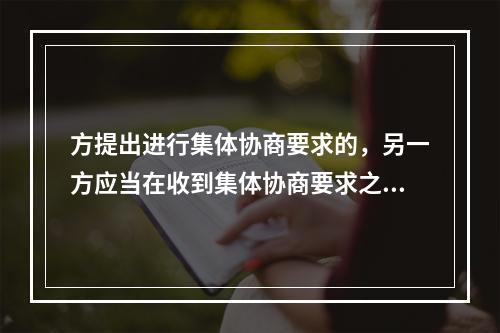 方提出进行集体协商要求的，另一方应当在收到集体协商要求之...